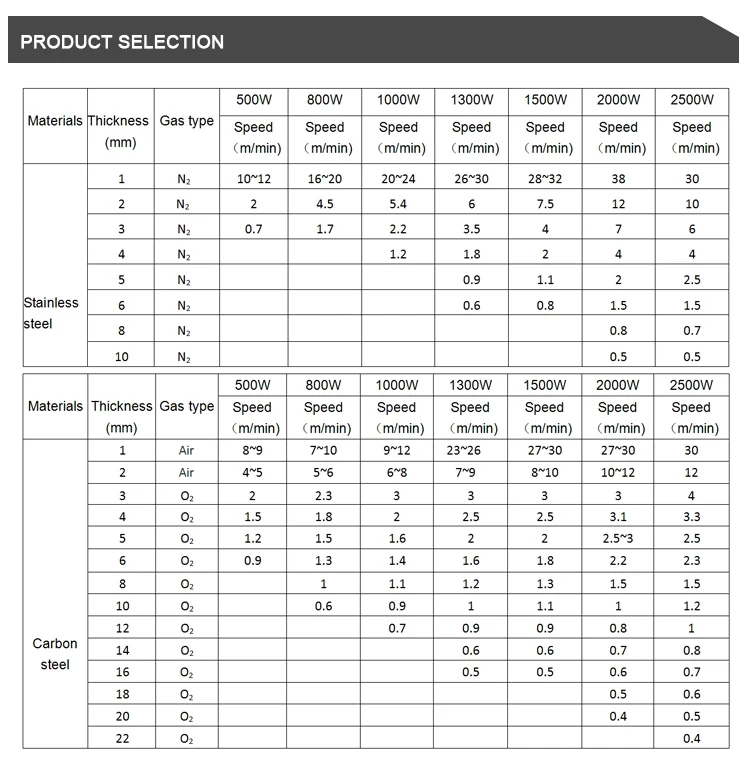 PRODUCT SELECTION

| Materials | Thickness (mm) | Gas type | 500W Speed (m/min) | 800W Speed (m/min) | 1000W Speed (m/min) | 1300W Speed (m/min) | 1500W Speed (m/min) | 2000W Speed (m/min) | 2500W Speed (m/min) |
|---|---|---|---|---|---|---|---|---|---|
| Stainless steel | 1 | $N_2$ | 10~12 | 16~20 | 20~24 | 26~30 | 28~32 | 38 | 30 |
| | 2 | $N_2$ | 2 | 4.5 | 5.4 | 6 | 7.5 | 12 | 10 |
| | 3 | $N_2$ | 0.7 | 1.7 | 2.2 | 3.5 | 4 | 7 | 6 |
| | 4 | $N_2$ | | | 1.2 | 1.8 | 2 | 4 | 4 |
| | 5 | $N_2$ | | | | 0.9 | 1.1 | 2 | 2.5 |
| | 6 | $N_2$ | | | | 0.6 | 0.8 | 1.5 | 1.5 |
| | 8 | $N_2$ | | | | | | 0.8 | 0.7 |
| | 10 | $N_2$ | | | | | | 0.5 | 0.5 |

| Materials | Thickness (mm) | Gas type | 500W Speed (m/min) | 800W Speed (m/min) | 1000W Speed (m/min) | 1300W Speed (m/min) | 1500W Speed (m/min) | 2000W Speed (m/min) | 2500W Speed (m/min) |
|---|---|---|---|---|---|---|---|---|---|
| Carbon steel | 1 | Air | 8~9 | 7~10 | 9~12 | 23~26 | 27~30 | 27~30 | 30 |
| | 2 | Air | 4~5 | 5~6 | 6~8 | 7~9 | 8~10 | 10~12 | 12 |
| | 3 | $O_2$ | 2 | 2.3 | 3 | 3 | 3 | 3 | 4 |
| | 4 | $O_2$ | 1.5 | 1.8 | 2 | 2.5 | 2.5 | 3.1 | 3.3 |
| | 5 | $O_2$ | 1.2 | 1.5 | 1.6 | 2 | 2 | 2.5~3 | 2.5 |
| | 6 | $O_2$ | 0.9 | 1.3 | 1.4 | 1.6 | 1.8 | 2.2 | 2.3 |
| | 8 | $O_2$ | | 1 | 1.1 | 1.2 | 1.3 | 1.5 | 1.5 |
| | 10 | $O_2$ | | 0.6 | 0.9 | 1 | 1.1 | 1 | 1.2 |
| | 12 | $O_2$ | | | 0.7 | 0.9 | 0.9 | 0.8 | 1 |
| | 14 | $O_2$ | | | | 0.6 | 0.6 | 0.7 | 0.8 |
| | 16 | $O_2$ | | | | 0.5 | 0.5 | 0.6 | 0.7 |
| | 18 | $O_2$ | | | | | | 0.5 | 0.6 |
| | 20 | $O_2$ | | | | | | 0.4 | 0.5 |
| | 22 | $O_2$ | | | | | | | 0.4 |